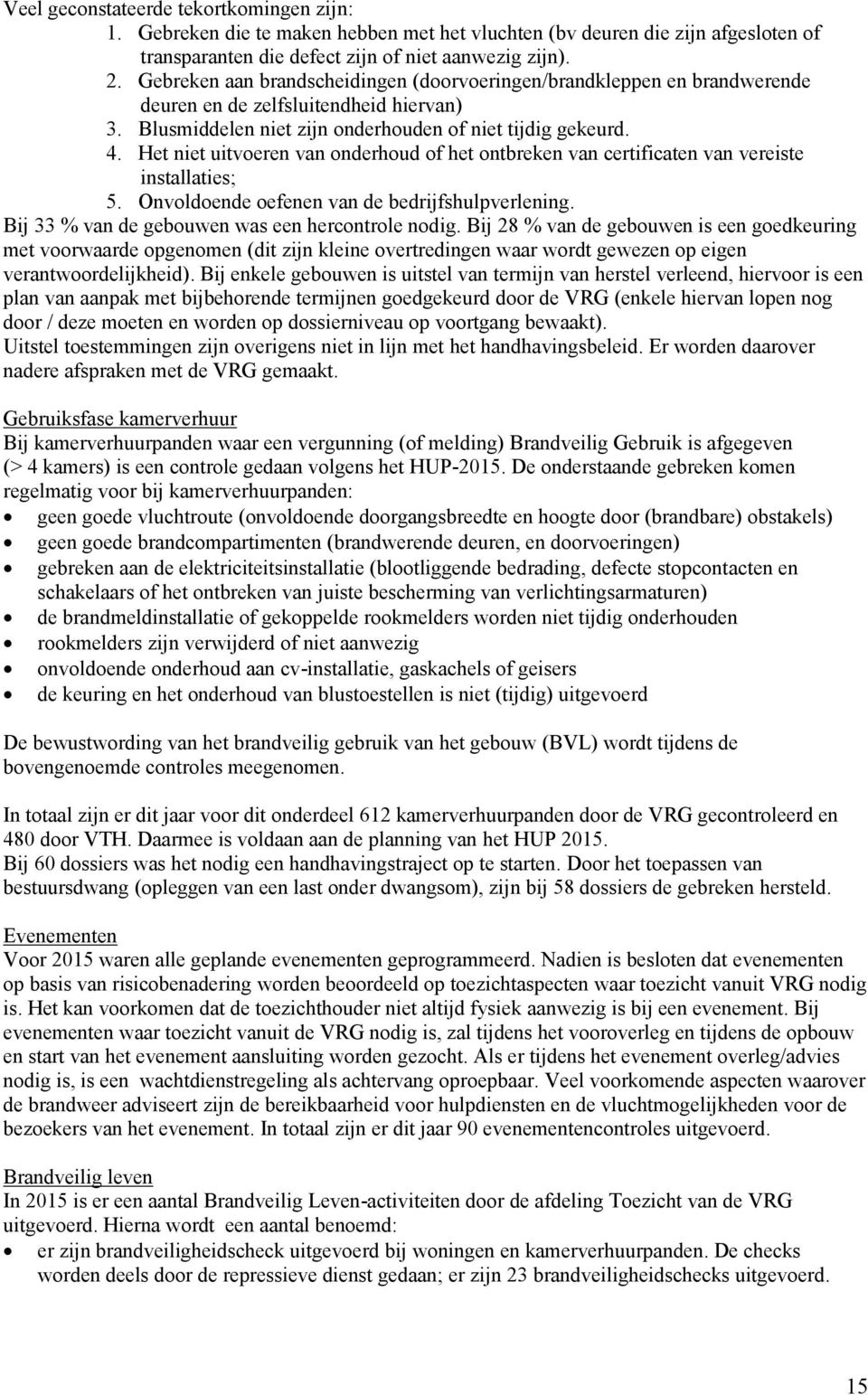 Veel geconstateerde tekortkomingen zijn:
1. Gebreken die te maken hebben met het vluchten (bv deuren die zijn afgesloten of transparanten die defect zijn of niet aanwezig zijn).
2. Gebreken aan brandscheidingen (doorvoeringen/brandkleppen en brandwerende deuren en de zelfsluitendheid hiervan)
3. Blusmiddelen niet zijn onderhouden of niet tijdig gekeurd.
4. Het niet uitvoeren van onderhoud of het ontbreken van certificaten van vereiste installaties;
5. Onvoldoende oefenen van de bedrijfshulpverlening.
Bij 33 % van de gebouwen was een hercontrole nodig. Bij 28 % van de gebouwen is een goedkeuring met voorwaarde opgenomen (dit zijn kleine overtredingen waar wordt gewezen op eigen verantwoordelijkheid). Bij enkele gebouwen is uitstel van termijn van herstel verleend, hiervoor is een plan van aanpak met bijbehorende termijnen goedgekeurd door de VRG (enkele hiervan lopen nog door / deze moeten en worden op dossierniveau op voortgang bewaakt).
Uitstel toestemmingen zijn overigens niet in lijn met het handhavingsbeleid. Er worden daarover nadere afspraken met de VRG gemaakt.

Gebruiksfase kamerverhuur
Bij kamerverhuurpanden waar een vergunning (of melding) Brandveilig Gebruik is afgegeven (> 4 kamers) is een controle gedaan volgens het HUP-2015. De onderstaande gebreken komen regelmatig voor bij kamerverhuurpanden:
• geen goede vluchtroute (onvoldoende doorgangsbreedte en hoogte door (brandbare) obstakels)
• geen goede brandcompartimenten (brandwerende deuren, en doorvoeringen)
• gebreken aan de elektriciteitsinstallatie (blootliggende bedrading, defecte stopcontacten en schakelaars of het ontbreken van juiste bescherming van verlichtingsarmaturen)
• de brandmeldinstallatie of gekoppelde rookmelders worden niet tijdig onderhouden
• rookmelders zijn verwijderd of niet aanwezig
• onvoldoende onderhoud aan cv-installatie, gaskachels of geisers
• de keuring en het onderhoud van blustoestellen is niet (tijdig) uitgevoerd

De bewustwording van het brandveilig gebruik van het gebouw (BVL) wordt tijdens de bovengenoemde controles meegenomen.

In totaal zijn er dit jaar voor dit onderdeel 612 kamerverhuurpanden door de VRG gecontroleerd en 480 door VTH. Daarmee is voldaan aan de planning van het HUP 2015.
Bij 60 dossiers was het nodig een handhavingstraject op te starten. Door het toepassen van bestuursdwang (opleggen van een last onder dwangsom), zijn bij 58 dossiers de gebreken hersteld.

Evenementen
Voor 2015 waren alle geplande evenementen geprogrammeerd. Nadien is besloten dat evenementen op basis van risicobenadering worden beoordeeld op toezichtaspecten waar toezicht vanuit VRG nodig is. Het kan voorkomen dat de toezichthouder niet altijd fysiek aanwezig is bij een evenement. Bij evenementen waar toezicht vanuit de VRG nodig is, zal tijdens het vooroverleg en tijdens de opbouw en start van het evenement aansluiting worden gezocht. Als er tijdens het evenement overleg/advies nodig is, is een wachtdienstregeling als achtervang oproepbaar. Veel voorkomende aspecten waarover de brandweer adviseert zijn de bereikbaarheid voor hulpdiensten en de vluchtmogelijkheden voor de bezoekers van het evenement. In totaal zijn er dit jaar 90 evenementencontroles uitgevoerd.

Brandveilig leven
In 2015 is er een aantal Brandveilig Leven-activiteiten door de afdeling Toezicht van de VRG uitgevoerd. Hierna wordt een aantal benoemd:
• er zijn brandveiligheidscheck uitgevoerd bij woningen en kamerverhuurpanden. De checks worden deels door de repressieve dienst gedaan; er zijn 23 brandveiligheidschecks uitgevoerd.

15